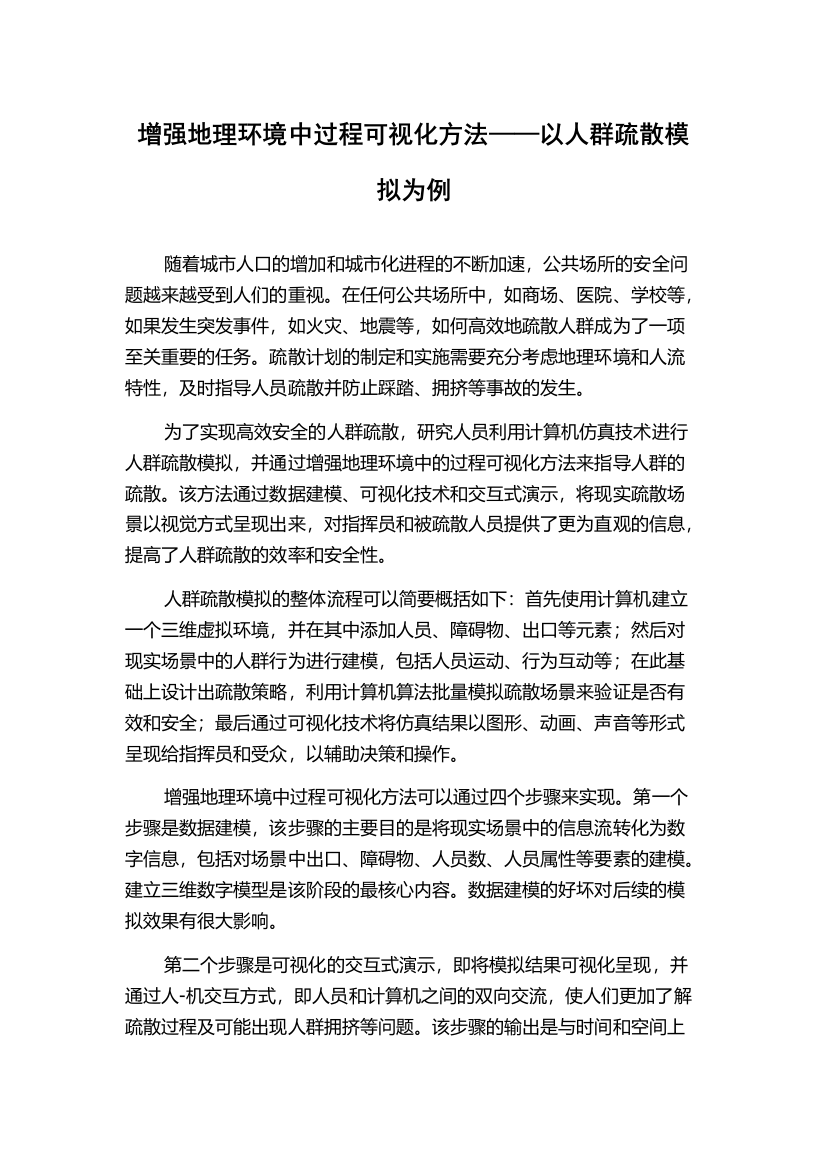 增强地理环境中过程可视化方法——以人群疏散模拟为例

随着城市人口的增加和城市化进程的不断加速，公共场所的安全问题越来越受到人们的重视。在任何公共场所中，如商场、医院、学校等，如果发生突发事件，如火灾、地震等，如何高效地疏散人群成为了一项至关重要的任务。疏散计划的制定和实施需要充分考虑地理环境和人流特性，及时指导人员疏散并防止踩踏、拥挤等事故的发生。

为了实现高效安全的人群疏散，研究人员利用计算机仿真技术进行人群疏散模拟，并通过增强地理环境中的过程可视化方法来指导人群的疏散。该方法通过数据建模、可视化技术和交互式演示，将现实疏散场景以视觉方式呈现出来，对指挥员和被疏散人员提供了更为直观的信息，提高了人群疏散的效率和安全性。

人群疏散模拟的整体流程可以简要概括如下：首先使用计算机建立一个三维虚拟环境，并在其中添加人员、障碍物、出口等元素；然后对现实场景中的人群行为进行建模，包括人员运动、行为互动等；在此基础上设计出疏散策略，利用计算机算法批量模拟疏散场景来验证是否有效和安全；最后通过可视化技术将仿真结果以图形、动画、声音等形式呈现给指挥员和受众，以辅助决策和操作。

增强地理环境中过程可视化方法可以通过四个步骤来实现。第一个步骤是数据建模，该步骤的主要目的是将现实场景中的信息流转化为数字信息，包括对场景中出口、障碍物、人员数、人员属性等要素的建模。建立三维数字模型是该阶段的最核心内容。数据建模的好坏对后续的模拟效果有很大影响。

第二个步骤是可视化的交互式演示，即将模拟结果可视化呈现，并通过人-机交互方式，即人员和计算机之间的双向交流，使人们更加了解疏散过程及可能出现人群拥挤等问题。该步骤的输出是与时间和空间上